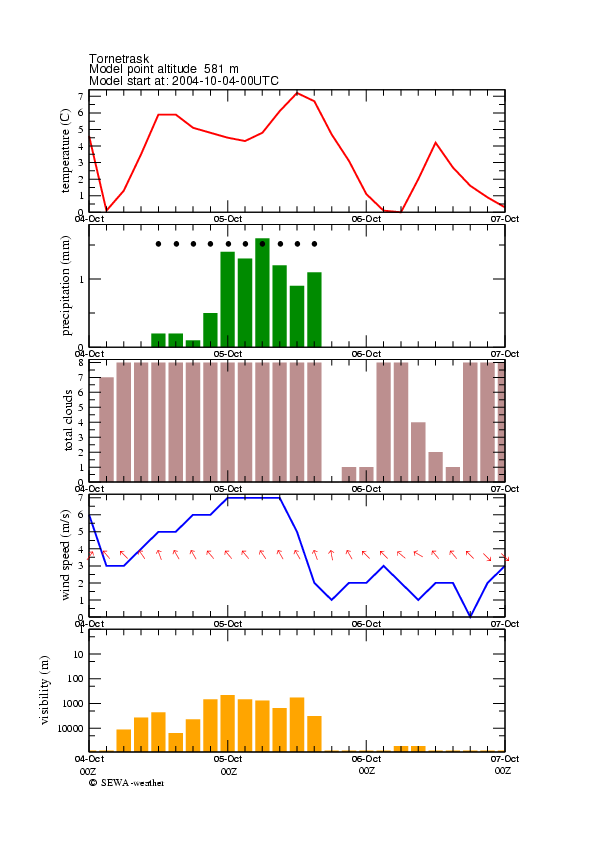 Tornetrask
Model point altitude 581 m
Model start at: 2004-10-04-00UTC

temperature (C)
7
6
5
4
3
2
1
0
04-Oct
05-Oct
06-Oct
07-Oct

precipitation (mm)
1
0
04-Oct
05-Oct
06-Oct
07-Oct

total clouds
8
7
6
5
4
3
2
1
0
04-Oct
05-Oct
06-Oct
07-Oct

wind speed (m/s)
7
6
5
4
3
2
1
0
04-Oct
05-Oct
06-Oct
07-Oct

visibility (m)
10
100
1000
10000
04-Oct
05-Oct
06-Oct
07-Oct
00Z
00Z
00Z
00Z
© SEWA-weather